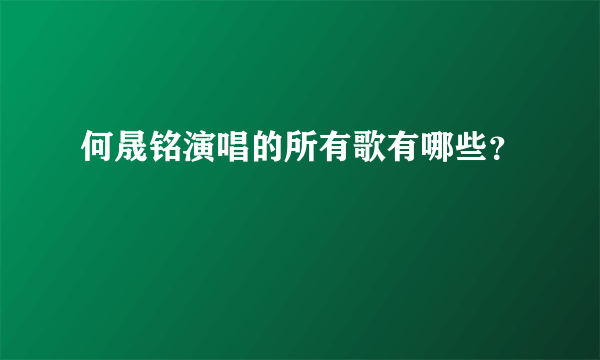 何晟铭演唱的所有歌有哪些？